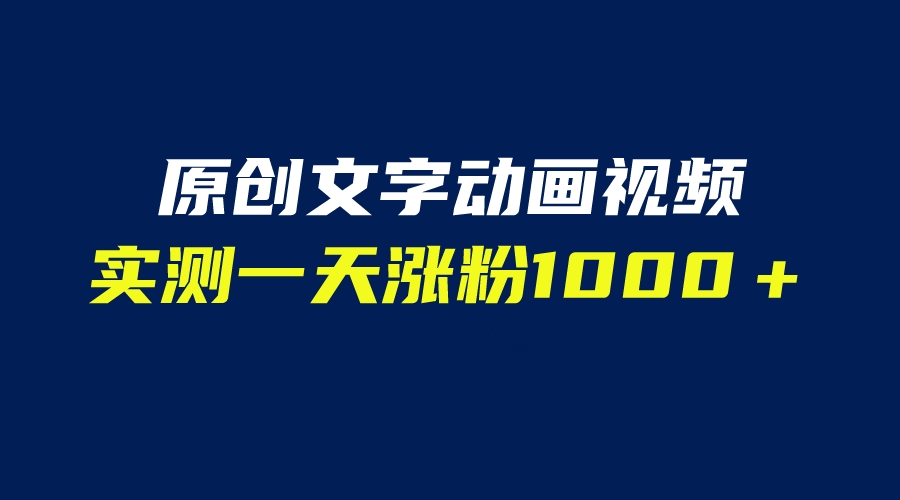 原创文字动画视频
实测一天涨粉1000＋